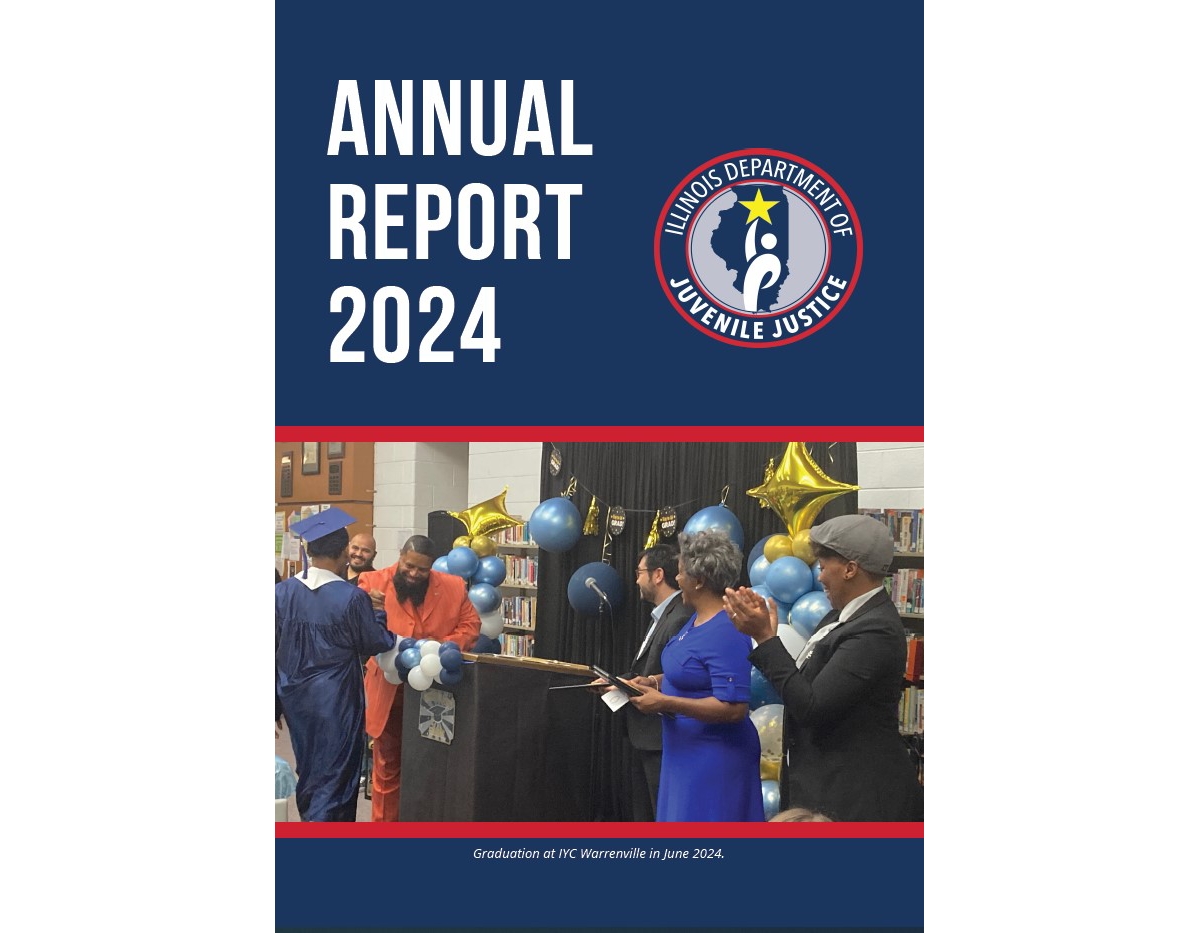 ANNUAL REPORT 2024

ILLINOIS DEPARTMENT OF JUVENILE JUSTICE

Graduation at IYC Warrenville in June 2024.